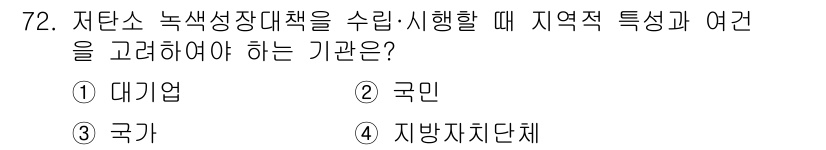 72. 저탄소 녹색성장대책을 수립·시행할 때 지역적 특성과 여건을 고려하여야 하는 기관은?

① 대기업
② 국민
③ 국가
④ 지방자치단체